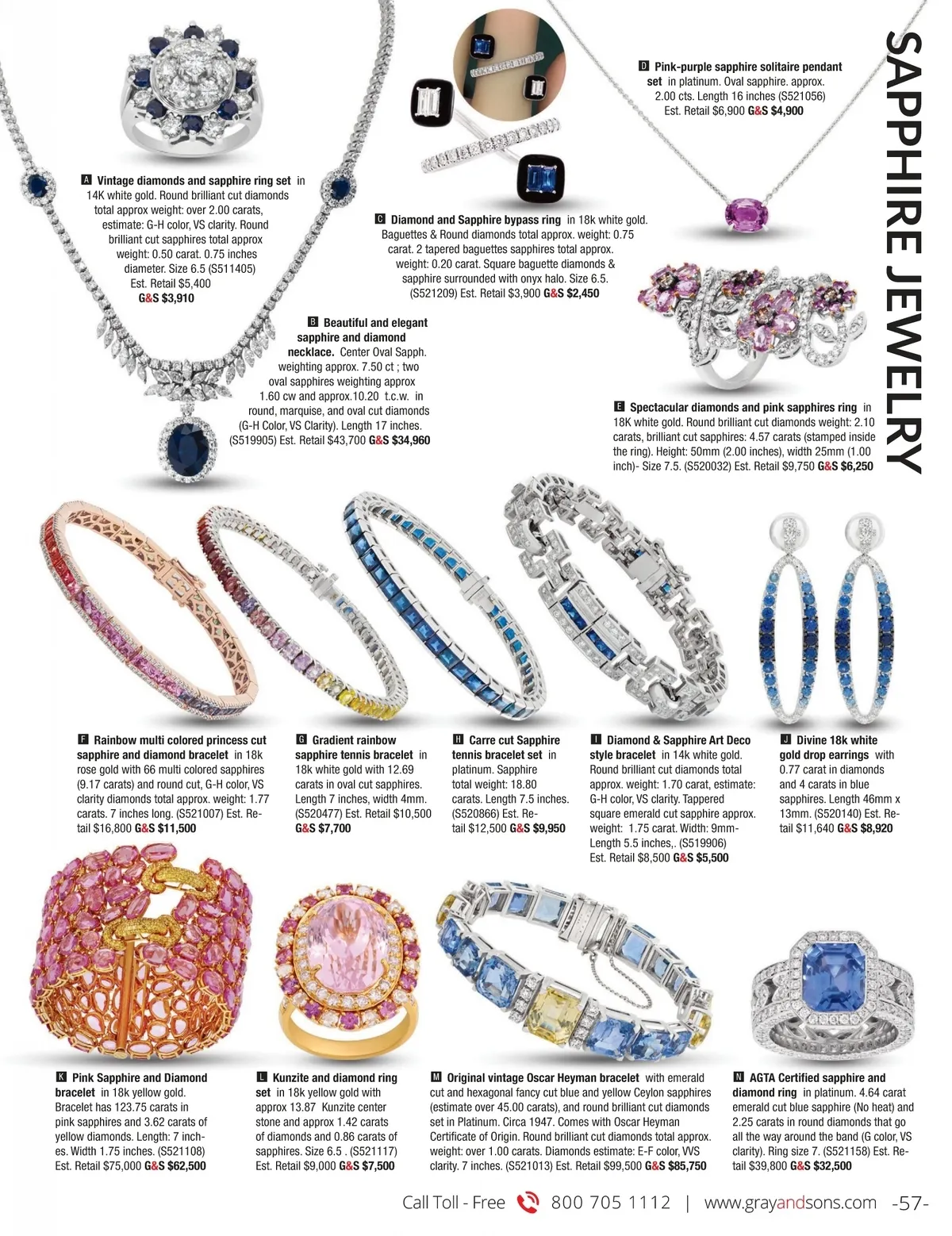 SAPPHIRE JEWELRY

A Vintage diamonds and sapphire ring set in 14K white gold. Round brilliant cut diamonds total approx weight: over 2.00 carats, estimate: G-H color, VS clarity. Round brilliant cut sapphires total approx weight: 0.50 carat. 0.75 inches diameter. Size 6.5 (S511405) Est. Retail $5,400 G&S $3,910

B Beautiful and elegant sapphire and diamond necklace. Center Oval Sapph. weighting approx. 7.50 ct ; two oval sapphires weighting approx 1.60 cw and approx.10.20 t.c.w. in round, marquise, and oval cut diamonds (G-H Color, VS Clarity). Length 17 inches. (S519905) Est. Retail $43,700 G&S $34,960

C Diamond and Sapphire bypass ring in 18k white gold. Baguettes & Round diamonds total approx. weight: 0.75 carat. 2 tapered baguettes sapphires total approx. weight: 0.20 carat. Square baguette diamonds & sapphire surrounded with onyx halo. Size 6.5. (S521209) Est. Retail $3,900 G&S $2,450

D Pink-purple sapphire solitaire pendant set in platinum. Oval sapphire. approx. 2.00 cts. Length 16 inches (S521056) Est. Retail $6,900 G&S $4,900

E Spectacular diamonds and pink sapphires ring in 18K white gold. Round brilliant cut diamonds weight: 2.10 carats, brilliant cut sapphires: 4.57 carats (stamped inside the ring). Height: 50mm (2.00 inches), width 25mm (1.00 inch)- Size 7.5. (S520032) Est. Retail $9,750 G&S $6,250

F Rainbow multi colored princess cut sapphire and diamond bracelet in 18k rose gold with 66 multi colored sapphires (9.17 carats) and round cut, G-H color, VS clarity diamonds total approx. weight: 1.77 carats. 7 inches long. (S521007) Est. Retail $16,800 G&S $11,500

G Gradient rainbow sapphire tennis bracelet in 18k white gold with 12.69 carats in oval cut sapphires. Length 7 inches, width 4mm. (S520477) Est. Retail $10,500 G&S $7,700

H Carre cut Sapphire tennis bracelet set in platinum. Sapphire total weight: 18.80 carats. Length 7.5 inches. (S520866) Est. Retail $12,500 G&S $9,950

I Diamond & Sapphire Art Deco style bracelet in 14k white gold. Round brilliant cut diamonds total approx. weight: 1.70 carat, estimate: G-H color, VS clarity. Tappered square emerald cut sapphire approx. weight: 1.75 carat. Width: 9mm- Length 5.5 inches,. (S519906) Est. Retail $8,500 G&S $5,500

J Divine 18k white gold drop earrings with 0.77 carat in diamonds and 4 carats in blue sapphires. Length 46mm x 13mm. (S520140) Est. Retail $11,640 G&S $8,920

K Pink Sapphire and Diamond bracelet in 18k yellow gold. Bracelet has 123.75 carats in pink sapphires and 3.62 carats of yellow diamonds. Length: 7 inches. Width 1.75 inches. (S521108) Est. Retail $75,000 G&S $62,500

L Kunzite and diamond ring set in 18k yellow gold with approx 13.87 Kunzite center stone and approx 1.42 carats of diamonds and 0.86 carats of sapphires. Size 6.5 . (S521117) Est. Retail $9,000 G&S $7,500

M Original vintage Oscar Heyman bracelet with emerald cut and hexagonal fancy cut blue and yellow Ceylon sapphires (estimate over 45.00 carats), and round brilliant cut diamonds set in Platinum. Circa 1947. Comes with Oscar Heyman Certificate of Origin. Round brilliant cut diamonds total approx. weight: over 1.00 carats. Diamonds estimate: E-F color, VVS clarity. 7 inches. (S521013) Est. Retail $99,500 G&S $85,750

N AGTA Certified sapphire and diamond ring in platinum. 4.64 carat emerald cut blue sapphire (No heat) and 2.25 carats in round diamonds that go all the way around the band (G color, VS clarity). Ring size 7. (S521158) Est. Retail $39,800 G&S $32,500

Call Toll - Free 800 705 1112 | www.grayandsons.com -57-